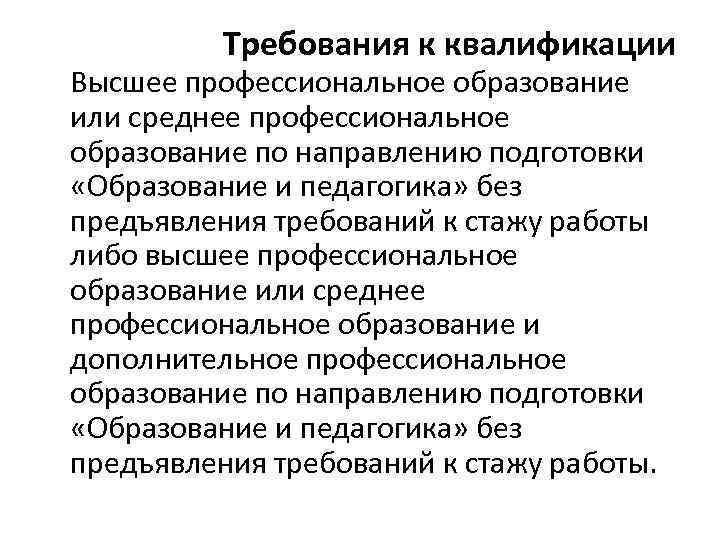 Требования к квалификации

Высшее профессиональное образование или среднее профессиональное образование по направлению подготовки «Образование и педагогика» без предъявления требований к стажу работы либо высшее профессиональное образование или среднее профессиональное образование и дополнительное профессиональное образование по направлению подготовки «Образование и педагогика» без предъявления требований к стажу работы.